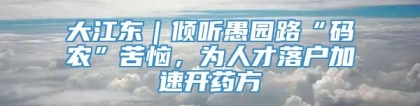 大江东｜倾听愚园路“码农”苦恼，为人才落户加速开药方